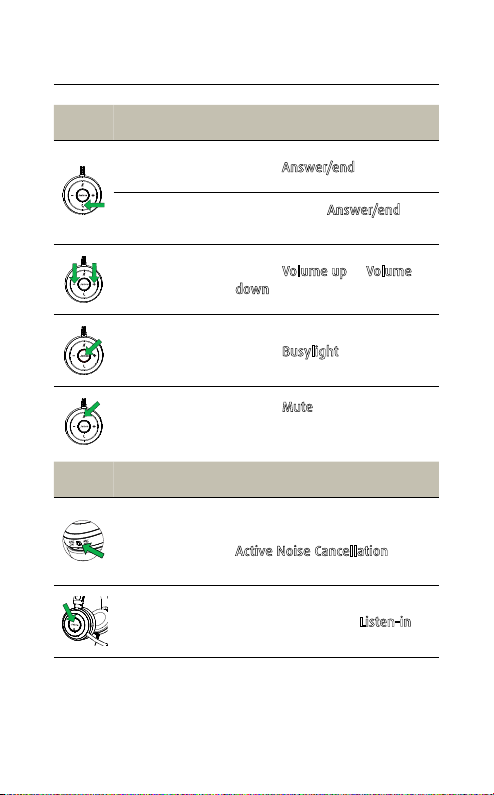 Answer/end

Answer/end

Volume up Volume down

Busylight

Mute

Active Noise Cancellation

Listen-in